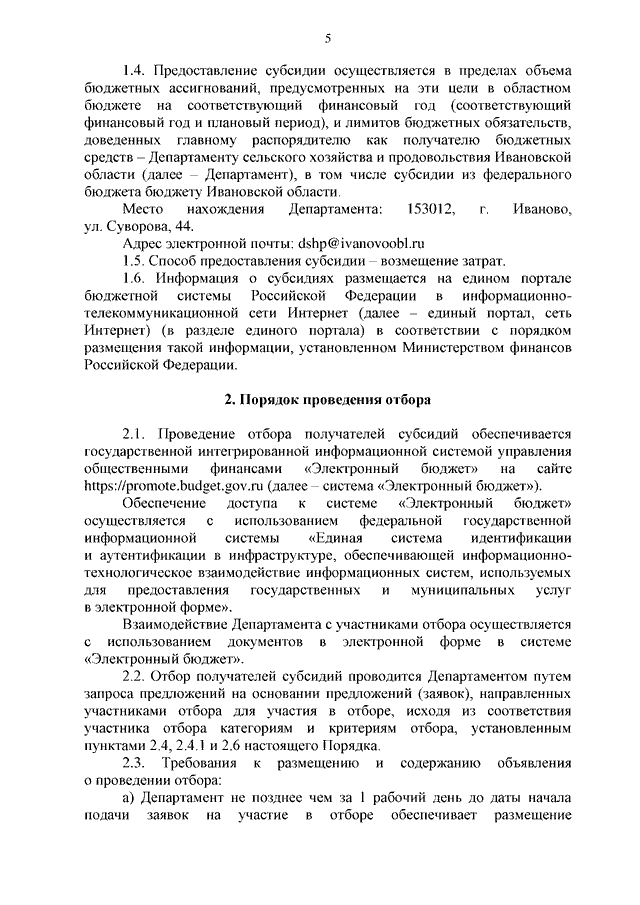 5

1.4. Предоставление субсидии осуществляется в пределах объема бюджетных ассигнований, предусмотренных на эти цели в областном бюджете на соответствующий финансовый год (соответствующий финансовый год и плановый период), и лимитов бюджетных обязательств, доведенных главному распорядителю как получателю бюджетных средств – Департаменту сельского хозяйства и продовольствия Ивановской области (далее – Департамент), в том числе субсидии из федерального бюджета бюджету Ивановской области.

Место нахождения Департамента: 153012, г. Иваново, ул. Суворова, 44.

Адрес электронной почты: dshp@ivanovoobl.ru

1.5. Способ предоставления субсидии – возмещение затрат.

1.6. Информация о субсидиях размещается на едином портале бюджетной системы Российской Федерации в информационно-телекоммуникационной сети Интернет (далее – единый портал, сеть Интернет) (в разделе единого портала) в соответствии с порядком размещения такой информации, установленном Министерством финансов Российской Федерации.

2. Порядок проведения отбора

2.1. Проведение отбора получателей субсидий обеспечивается государственной интегрированной информационной системой управления общественными финансами «Электронный бюджет» на сайте https://promote.budget.gov.ru (далее – система «Электронный бюджет»).

Обеспечение доступа к системе «Электронный бюджет» осуществляется с использованием федеральной государственной информационной системы «Единая система идентификации и аутентификации в инфраструктуре, обеспечивающей информационно-технологическое взаимодействие информационных систем, используемых для предоставления государственных и муниципальных услуг в электронной форме».

Взаимодействие Департамента с участниками отбора осуществляется с использованием документов в электронной форме в системе «Электронный бюджет».

2.2. Отбор получателей субсидий проводится Департаментом путем запроса предложений на основании предложений (заявок), направленных участниками отбора для участия в отборе, исходя из соответствия участника отбора категориям и критериям отбора, установленным пунктами 2.4, 2.4.1 и 2.6 настоящего Порядка.

2.3. Требования к размещению и содержанию объявления о проведении отбора:

а) Департамент не позднее чем за 1 рабочий день до даты начала подачи заявок на участие в отборе обеспечивает размещение